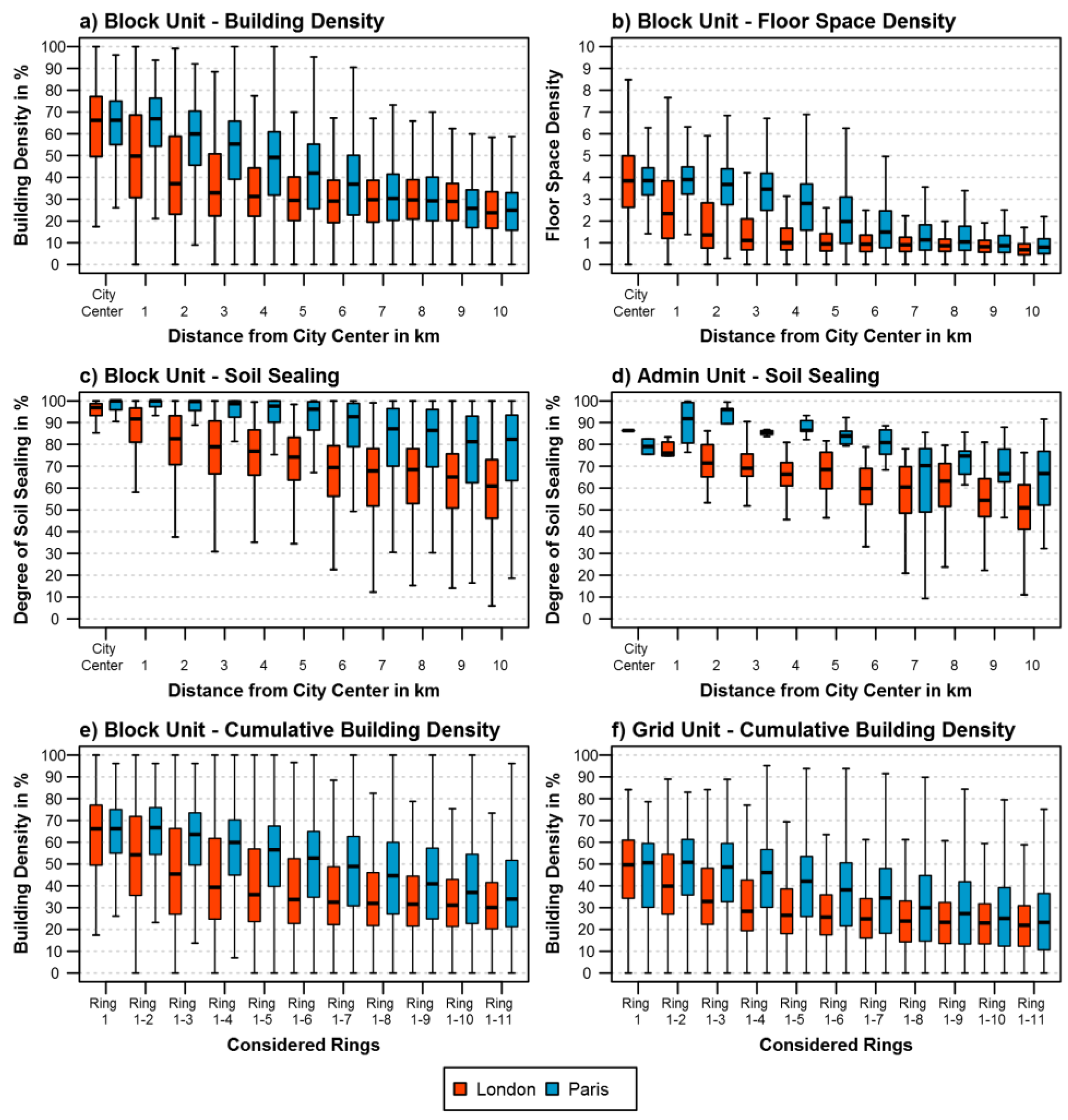 a) Block Unit - Building Density

Building Density in %
100
90
80
70
60
50
40
30
20
10
0

City Center 1 2 3 4 5 6 7 8 9 10
Distance from City Center in km

b) Block Unit - Floor Space Density

Floor Space Density
10
9
8
7
6
5
4
3
2
1
0

City Center 1 2 3 4 5 6 7 8 9 10
Distance from City Center in km

c) Block Unit - Soil Sealing

Degree of Soil Sealing in %
100
90
80
70
60
50
40
30
20
10
0

City Center 1 2 3 4 5 6 7 8 9 10
Distance from City Center in km

d) Admin Unit - Soil Sealing

Degree of Soil Sealing in %
100
90
80
70
60
50
40
30
20
10
0

City Center 1 2 3 4 5 6 7 8 9 10
Distance from City Center in km

e) Block Unit - Cumulative Building Density

Building Density in %
100
90
80
70
60
50
40
30
20
10
0

Ring 1 Ring 1-2 Ring 1-3 Ring 1-4 Ring 1-5 Ring 1-6 Ring 1-7 Ring 1-8 Ring 1-9 Ring 1-10 Ring 1-11
Considered Rings

f) Grid Unit - Cumulative Building Density

Building Density in %
100
90
80
70
60
50
40
30
20
10
0

Ring 1 Ring 1-2 Ring 1-3 Ring 1-4 Ring 1-5 Ring 1-6 Ring 1-7 Ring 1-8 Ring 1-9 Ring 1-10 Ring 1-11
Considered Rings

London Paris